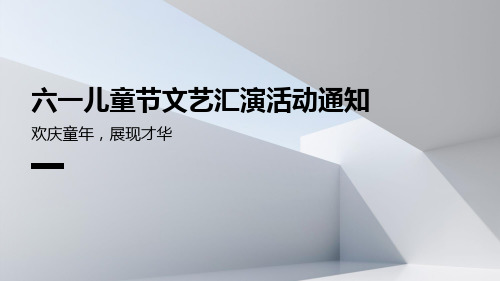 六一儿童节文艺汇演活动通知

欢庆童年，展现才华